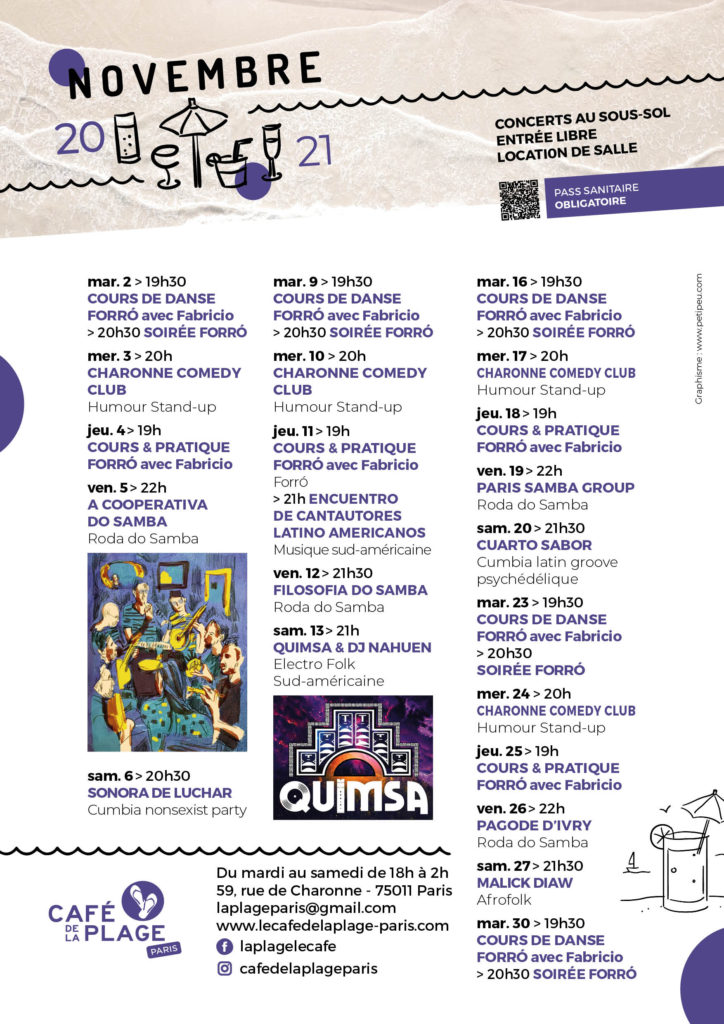 NOVEMBRE
20 21

CONCERTS AU SOUS-SOL
ENTRÉE LIBRE
LOCATION DE SALLE

PASS SANITAIRE
OBLIGATOIRE

mar. 2 > 19h30
COURS DE DANSE FORRÓ avec Fabricio
> 20h30 SOIRÉE FORRÓ

mer. 3 > 20h
CHARONNE COMEDY CLUB
Humour Stand-up

jeu. 4 > 19h
COURS & PRATIQUE FORRÓ avec Fabricio

ven. 5 > 22h
A COOPERATIVA DO SAMBA
Roda do Samba

sam. 6 > 20h30
SONORA DE LUCHAR
Cumbia nonsexist party

mar. 9 > 19h30
COURS DE DANSE FORRÓ avec Fabricio
> 20h30 SOIRÉE FORRÓ

mer. 10 > 20h
CHARONNE COMEDY CLUB
Humour Stand-up

jeu. 11 > 19h
COURS & PRATIQUE FORRÓ avec Fabricio
Forró
> 21h ENCUENTRO DE CANTAUTORES LATINO AMERICANOS
Musique sud-américaine

ven. 12 > 21h30
FILOSOFIA DO SAMBA
Roda do Samba

sam. 13 > 21h
QUIMSA & DJ NAHUEN
Electro Folk Sud-américaine

QUIMSA

mar. 16 > 19h30
COURS DE DANSE FORRÓ avec Fabricio
> 20h30 SOIRÉE FORRÓ

mer. 17 > 20h
CHARONNE COMEDY CLUB
Humour Stand-up

jeu. 18 > 19h
COURS & PRATIQUE FORRÓ avec Fabricio

ven. 19 > 22h
PARIS SAMBA GROUP
Roda do Samba

sam. 20 > 21h30
CUARTO SABOR
Cumbia latin groove psychédélique

mar. 23 > 19h30
COURS DE DANSE FORRÓ avec Fabricio
> 20h30
SOIRÉE FORRÓ

mer. 24 > 20h
CHARONNE COMEDY CLUB
Humour Stand-up

jeu. 25 > 19h
COURS & PRATIQUE FORRÓ avec Fabricio

ven. 26 > 22h
PAGODE D'IVRY
Roda do Samba

sam. 27 > 21h30
MALICK DIAW
Afrofolk

mar. 30 > 19h30
COURS DE DANSE FORRÓ avec Fabricio
> 20h30 SOIRÉE FORRÓ

Graphisme : www.petipeu.com

CAFÉ DE LA PLAGE PARIS

Du mardi au samedi de 18h à 2h
59, rue de Charonne - 75011 Paris
laplageparis@gmail.com
www.lecafedelaplage-paris.com
laplagelecafe
cafedelaplageparis